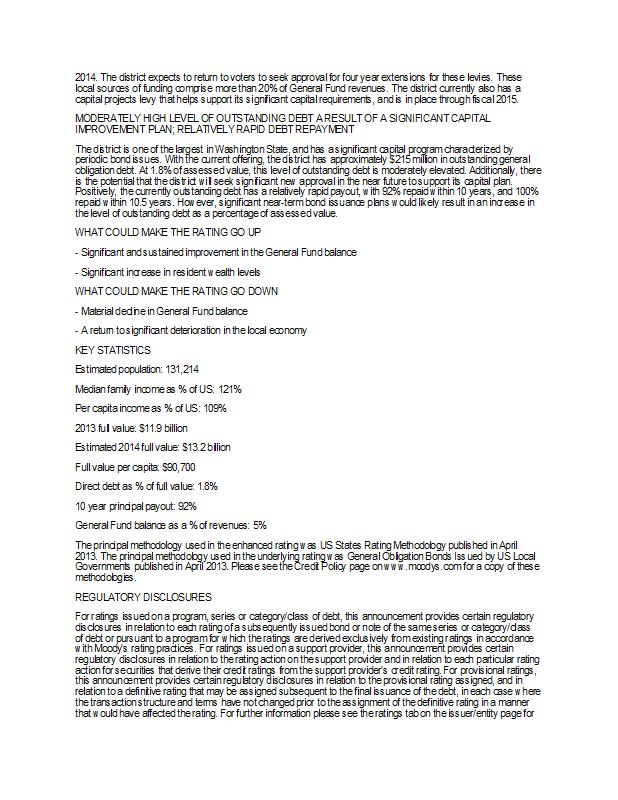 2014. The district expects to return to voters to seek approval for four year extensions for these levies. These local sources of funding comprise more than 20% of General Fund revenues. The district currently also has a capital projects levy that helps support its significant capital requirements, and is in place through fiscal 2015.

MODERATELY HIGH LEVEL OF OUTSTANDING DEBT A RESULT OF A SIGNIFICANT CAPITAL IMPROVEMENT PLAN; RELATIVELY RAPID DEBT REPAYMENT

The district is one of the largest in Washington State, and has a significant capital program characterized by periodic bond issues. With the current offering, the district has approximately $215 million in outstanding general obligation debt. At 1.8% of assessed value, this level of outstanding debt is moderately elevated. Additionally, there is the potential that the district will seek significant new approval in the near future to support its capital plan. Positively, the currently outstanding debt has a relatively rapid payout, with 92% repaid within 10 years, and 100% repaid within 10.5 years. However, significant near-term bond issuance plans would likely result in an increase in the level of outstanding debt as a percentage of assessed value.

WHAT COULD MAKE THE RATING GO UP

- Significant and sustained improvement in the General Fund balance

- Significant increase in resident wealth levels

WHAT COULD MAKE THE RATING GO DOWN

- Material decline in General Fund balance

- A return to significant deterioration in the local economy

KEY STATISTICS

Estimated population: 131,214

Median family income as % of US: 121%

Per capita income as % of US: 109%

2013 full value: $11.9 billion

Estimated 2014 full value: $13.2 billion

Full value per capita: $90,700

Direct debt as % of full value: 1.8%

10 year principal payout: 92%

General Fund balance as a % of revenues: 5%

The principal methodology used in the enhanced rating was US States Rating Methodology published in April 2013. The principal methodology used in the underlying rating was General Obligation Bonds Issued by US Local Governments published in April 2013. Please see the Credit Policy page on www.moodys.com for a copy of these methodologies.

REGULATORY DISCLOSURES

For ratings issued on a program, series or category/class of debt, this announcement provides certain regulatory disclosures in relation to each rating of a subsequently issued bond or note of the same series or category/class of debt or pursuant to a program for which the ratings are derived exclusively from existing ratings in accordance with Moody's rating practices. For ratings issued on a support provider, this announcement provides certain regulatory disclosures in relation to the rating action on the support provider and in relation to each particular rating action for securities that derive their credit ratings from the support provider's credit rating. For provisional ratings, this announcement provides certain regulatory disclosures in relation to the provisional rating assigned, and in relation to a definitive rating that may be assigned subsequent to the final issuance of the debt, in each case where the transaction structure and terms have not changed prior to the assignment of the definitive rating in a manner that would have affected the rating. For further information please see the ratings tab on the issuer/entity page for